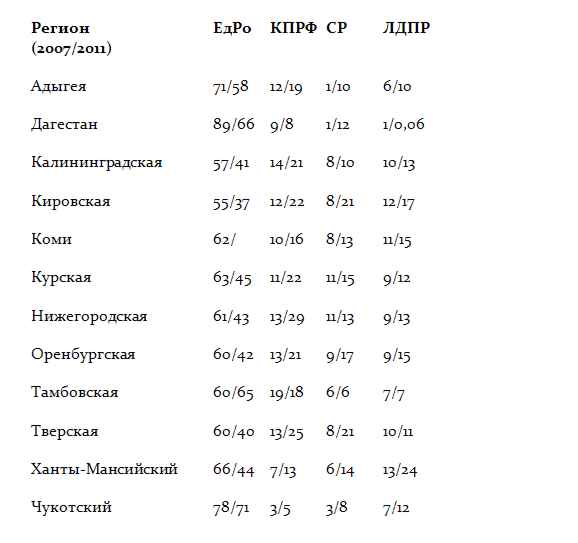 | Регион (2007/2011) | ЕдРо | КПРФ | СР | ЛДПР |
|---|---|---|---|---|
| Адыгея | 71/58 | 12/19 | 1/10 | 6/10 |
| Дагестан | 89/66 | 9/8 | 1/12 | 1/0,06 |
| Калининградская | 57/41 | 14/21 | 8/10 | 10/13 |
| Кировская | 55/37 | 12/22 | 8/21 | 12/17 |
| Коми | 62/ | 10/16 | 8/13 | 11/15 |
| Курская | 63/45 | 11/22 | 11/15 | 9/12 |
| Нижегородская | 61/43 | 13/29 | 11/13 | 9/13 |
| Оренбургская | 60/42 | 13/21 | 9/17 | 9/15 |
| Тамбовская | 60/65 | 19/18 | 6/6 | 7/7 |
| Тверская | 60/40 | 13/25 | 8/21 | 10/11 |
| Ханты-Мансийский | 66/44 | 7/13 | 6/14 | 13/24 |
| Чукотский | 78/71 | 3/5 | 3/8 | 7/12 |